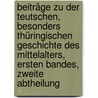 beiträge zu der teutschen, besonders thüringischen geschichte des mittelalters, ersten bandes, zweite abtheilung